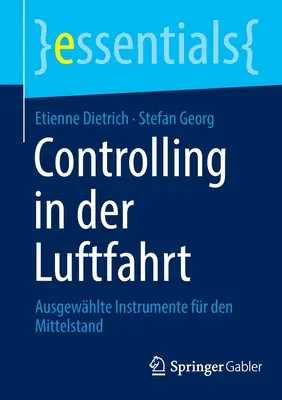 }essentials{

Etienne Dietrich · Stefan Georg

Controlling in der Luftfahrt

Ausgewählte Instrumente für den Mittelstand

Springer Gabler